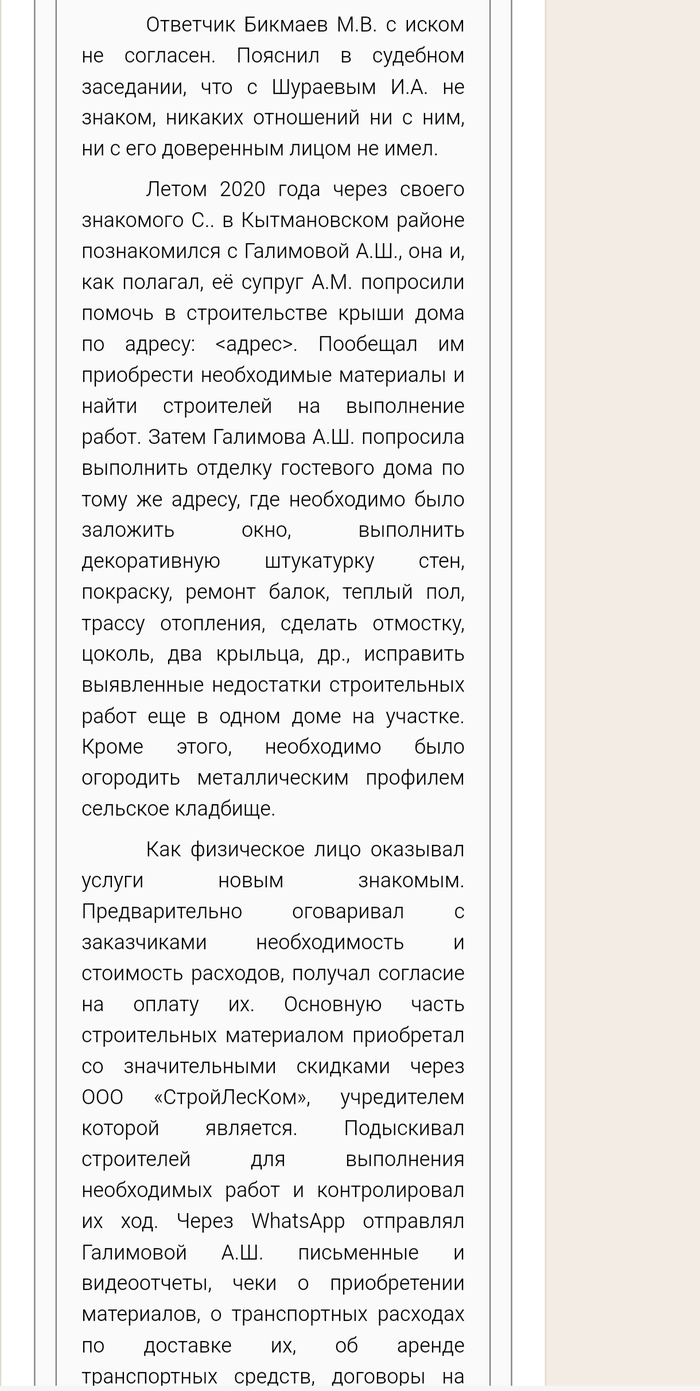 Ответчик Бикмаев М.В. с иском не согласен. Пояснил в судебном заседании, что с Шураевым И.А. не знаком, никаких отношений ни с ним, ни с его доверенным лицом не имел.

Летом 2020 года через своего знакомого С.. в Кытмановском районе познакомился с Галимовой А.Ш., она и, как полагал, её супруг А.М. попросили помочь в строительстве крыши дома по адресу: <адрес>. Пообещал им приобрести необходимые материалы и найти строителей на выполнение работ. Затем Галимова А.Ш. попросила выполнить отделку гостевого дома по тому же адресу, где необходимо было заложить окно, выполнить декоративную штукатурку стен, покраску, ремонт балок, теплый пол, трассу отопления, сделать отмостку, цоколь, два крыльца, др., исправить выявленные недостатки строительных работ еще в одном доме на участке. Кроме этого, необходимо было огородить металлическим профилем сельское кладбище.

Как физическое лицо оказывал услуги новым знакомым. Предварительно оговаривал с заказчиками необходимость и стоимость расходов, получал согласие на оплату их. Основную часть строительных материалом приобретал со значительными скидками через ООО «СтройЛесКом», учредителем которой является. Подыскивал строителей для выполнения необходимых работ и контролировал их ход. Через WhatsApp отправлял Галимовой А.Ш. письменные и видеоотчеты, чеки о приобретении материалов, о транспортных расходах по доставке их, об аренде транспортных средств, договоры на